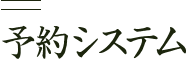 予約システム